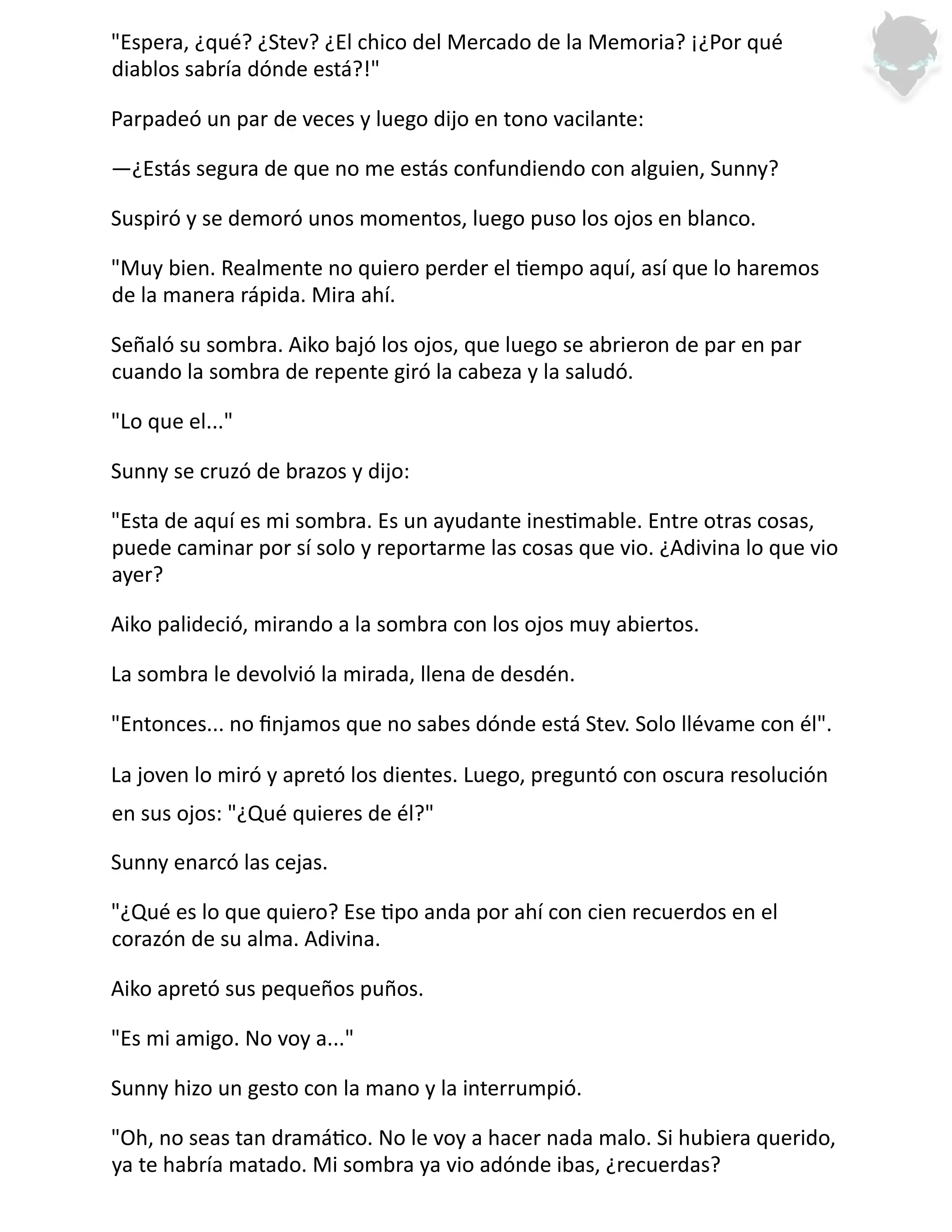 "Espera, ¿qué? ¿Stev? ¿El chico del Mercado de la Memoria? ¡¿Por qué diablos sabría dónde está?!"

Parpadeó un par de veces y luego dijo en tono vacilante:

—¿Estás segura de que no me estás confundiendo con alguien, Sunny?

Suspiró y se demoró unos momentos, luego puso los ojos en blanco.

"Muy bien. Realmente no quiero perder el tiempo aquí, así que lo haremos de la manera rápida. Mira ahí.

Señaló su sombra. Aiko bajó los ojos, que luego se abrieron de par en par cuando la sombra de repente giró la cabeza y la saludó.

"Lo que el..."

Sunny se cruzó de brazos y dijo:

"Esta de aquí es mi sombra. Es un ayudante inestimable. Entre otras cosas, puede caminar por sí solo y reportarme las cosas que vio. ¿Adivina lo que vio ayer?

Aiko palideció, mirando a la sombra con los ojos muy abiertos.

La sombra le devolvió la mirada, llena de desdén.

"Entonces... no finjamos que no sabes dónde está Stev. Solo llévame con él".

La joven lo miró y apretó los dientes. Luego, preguntó con oscura resolución en sus ojos: "¿Qué quieres de él?"

Sunny enarcó las cejas.

"¿Qué es lo que quiero? Ese tipo anda por ahí con cien recuerdos en el corazón de su alma. Adivina.

Aiko apretó sus pequeños puños.

"Es mi amigo. No voy a..."

Sunny hizo un gesto con la mano y la interrumpió.

"Oh, no seas tan dramático. No le voy a hacer nada malo. Si hubiera querido, ya te habría matado. Mi sombra ya vio adónde ibas, ¿recuerdas?